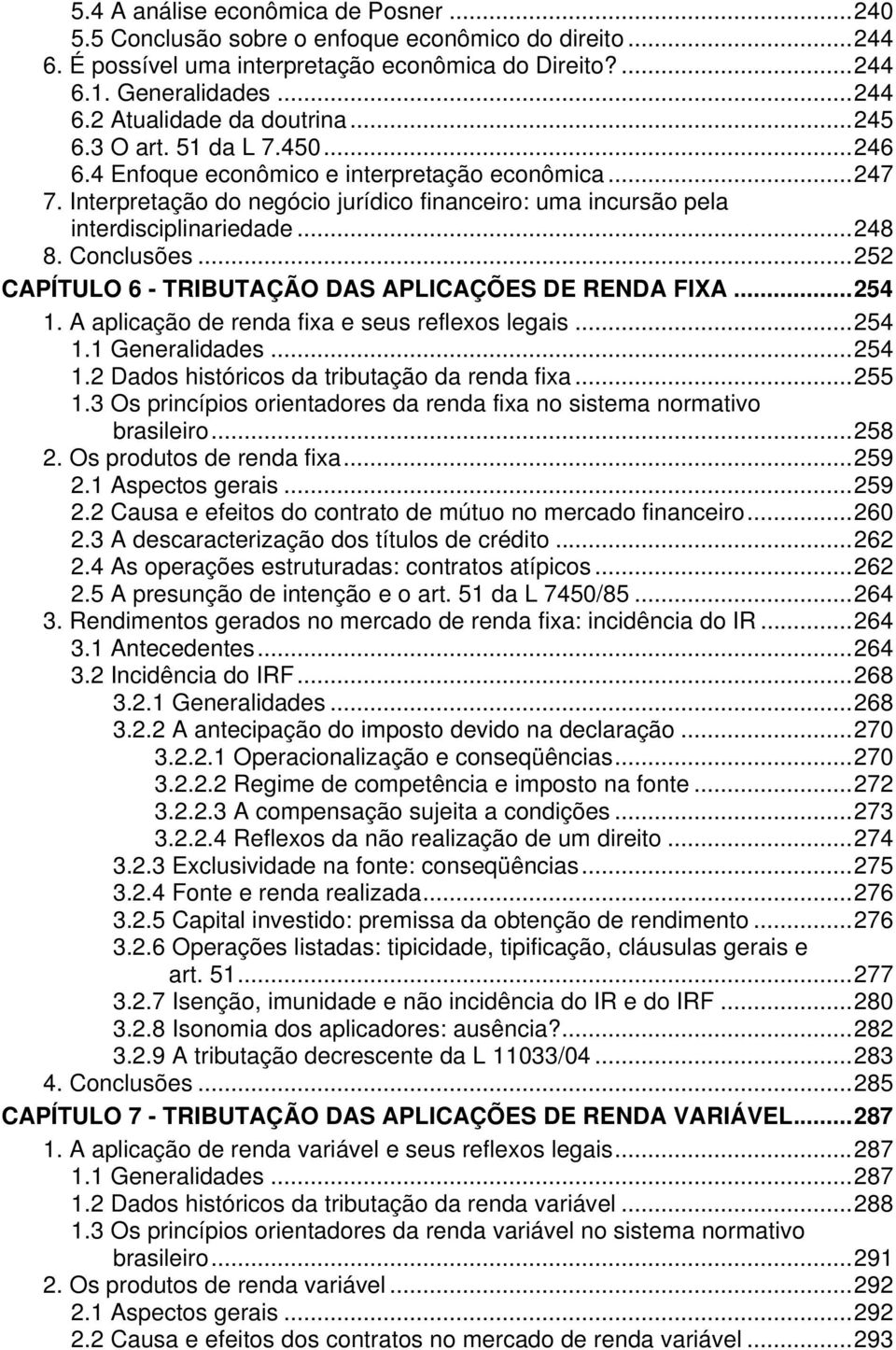 5.4 A análise econômica de Posner ...240
5.5 Conclusão sobre o enfoque econômico do direito ...244
6. É possível uma interpretação econômica do Direito? ...244
6.1. Generalidades ...244
6.2 Atualidade da doutrina ...245
6.3 O art. 51 da L 7.450 ...246
6.4 Enfoque econômico e interpretação econômica ...247
7. Interpretação do negócio jurídico financeiro: uma incursão pela interdisciplinariedade ...248
8. Conclusões ...252
CAPÍTULO 6 - TRIBUTAÇÃO DAS APLICAÇÕES DE RENDA FIXA ...254
1. A aplicação de renda fixa e seus reflexos legais ...254
1.1 Generalidades ...254
1.2 Dados históricos da tributação da renda fixa ...255
1.3 Os princípios orientadores da renda fixa no sistema normativo brasileiro ...258
2. Os produtos de renda fixa ...259
2.1 Aspectos gerais ...259
2.2 Causa e efeitos do contrato de mútuo no mercado financeiro ...260
2.3 A descaracterização dos títulos de crédito ...262
2.4 As operações estruturadas: contratos atípicos ...262
2.5 A presunção de intenção e o art. 51 da L 7450/85 ...264
3. Rendimentos gerados no mercado de renda fixa: incidência do IR ...264
3.1 Antecedentes ...264
3.2 Incidência do IRF ...268
3.2.1 Generalidades ...268
3.2.2 A antecipação do imposto devido na declaração ...270
3.2.2.1 Operacionalização e conseqüências ...270
3.2.2.2 Regime de competência e imposto na fonte ...272
3.2.2.3 A compensação sujeita a condições ...273
3.2.2.4 Reflexos da não realização de um direito ...274
3.2.3 Exclusividade na fonte: conseqüências ...275
3.2.4 Fonte e renda realizada ...276
3.2.5 Capital investido: premissa da obtenção de rendimento ...276
3.2.6 Operações listadas: tipicidade, tipificação, cláusulas gerais e art. 51 ...277
3.2.7 Isenção, imunidade e não incidência do IR e do IRF ...280
3.2.8 Isonomia dos aplicadores: ausência? ...282
3.2.9 A tributação decrescente da L 11033/04 ...283
4. Conclusões ...285
CAPÍTULO 7 - TRIBUTAÇÃO DAS APLICAÇÕES DE RENDA VARIÁVEL ...287
1. A aplicação de renda variável e seus reflexos legais ...287
1.1 Generalidades ...287
1.2 Dados históricos da tributação da renda variável ...288
1.3 Os princípios orientadores da renda variável no sistema normativo brasileiro ...291
2. Os produtos de renda variável ...292
2.1 Aspectos gerais ...292
2.2 Causa e efeitos dos contratos no mercado de renda variável ...293